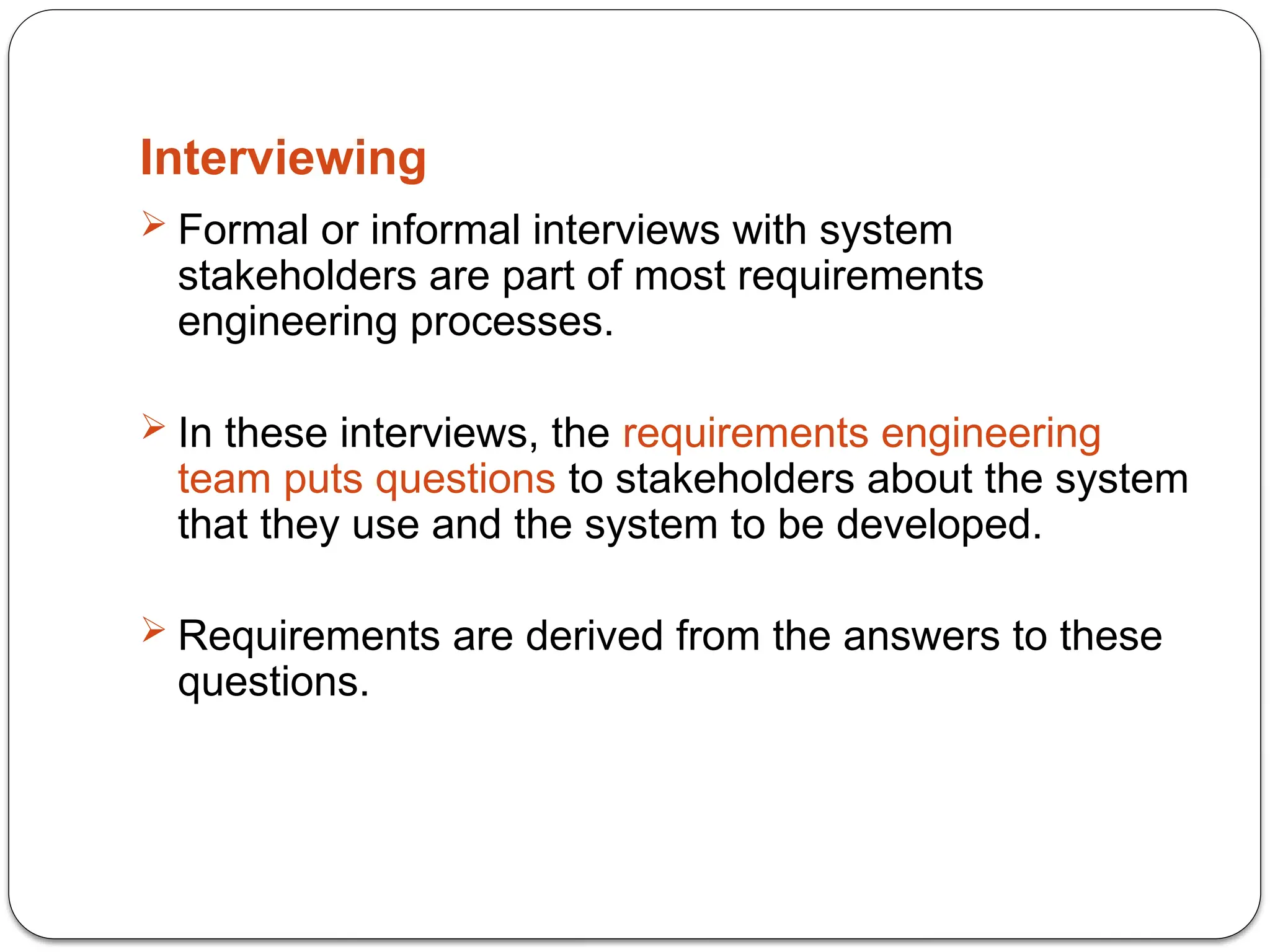 Interviewing

➢ Formal or informal interviews with system stakeholders are part of most requirements engineering processes.

➢ In these interviews, the requirements engineering team puts questions to stakeholders about the system that they use and the system to be developed.

➢ Requirements are derived from the answers to these questions.